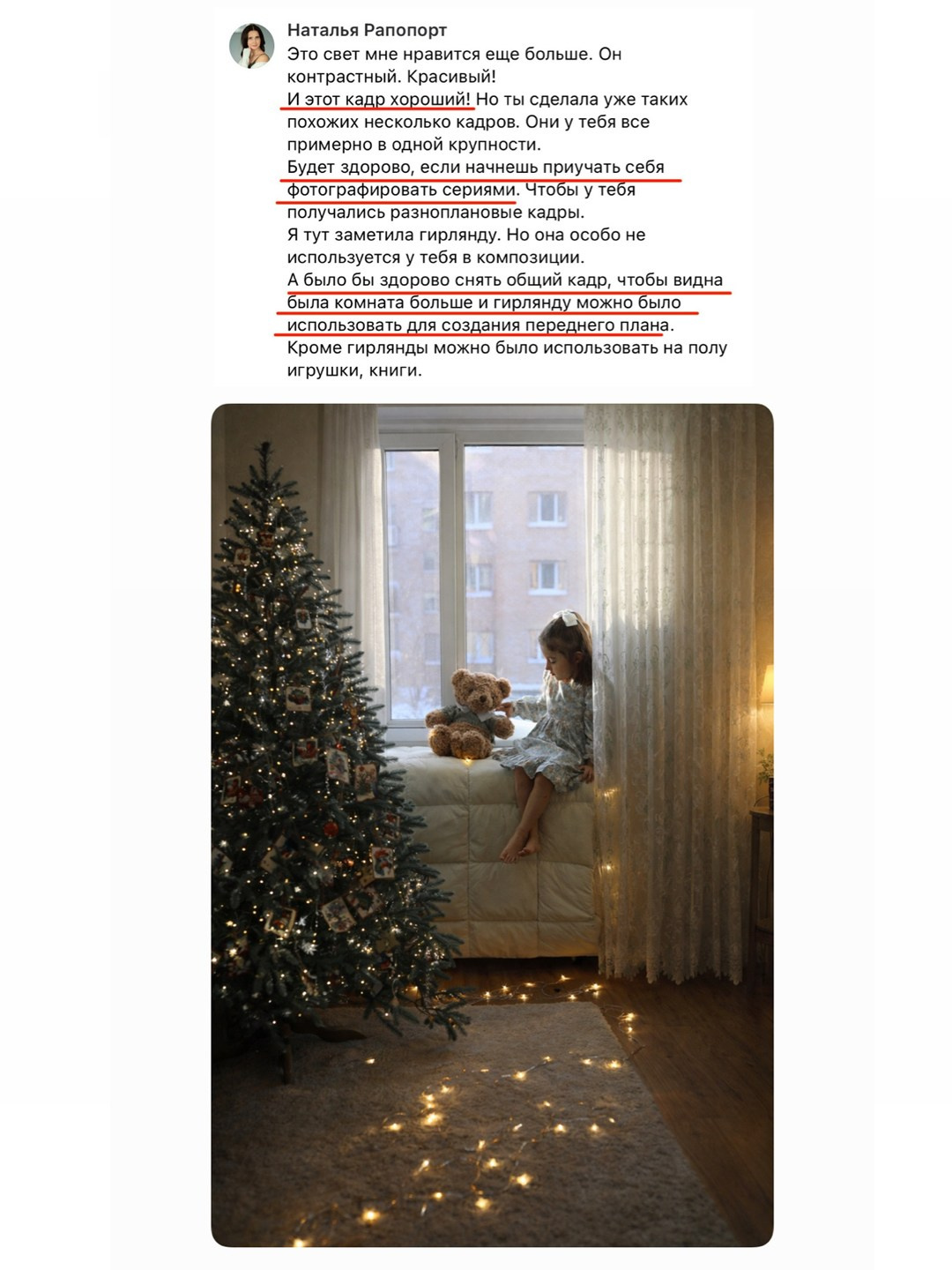 Наталья Рапопорт
Это свет мне нравится еще больше. Он контрастный. Красивый!
И этот кадр хороший! Но ты сделала уже таких похожих несколько кадров. Они у тебя все примерно в одной крупности.
Будет здорово, если начнешь приучать себя фотографировать сериями. Чтобы у тебя получались разноплановые кадры.
Я тут заметила гирлянду. Но она особо не используется у тебя в композиции.
А было бы здорово снять общий кадр, чтобы видна была комната больше и гирлянду можно было использовать для создания переднего плана.
Кроме гирлянды можно было использовать на полу игрушки, книги.